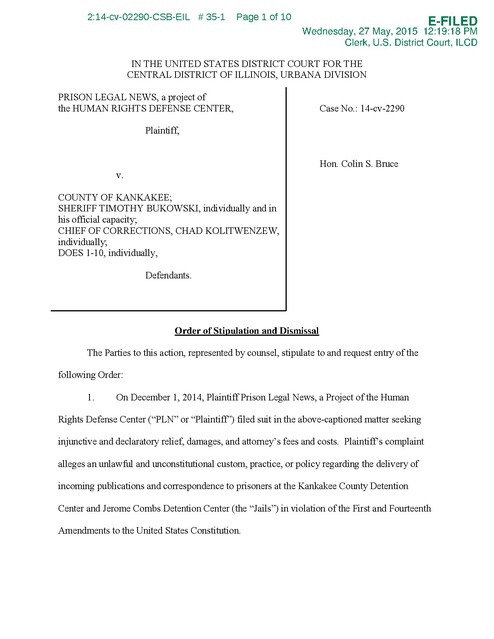 2:14-cv-02290-CSB-EIL # 35-1 Page 1 of 10

E-FILED
Wednesday, 27 May, 2015 12:19:18 PM
Clerk, U.S. District Court, ILCD

IN THE UNITED STATES DISTRICT COURT FOR THE
CENTRAL DISTRICT OF ILLINOIS, URBANA DIVISION

PRISON LEGAL NEWS, a project of the HUMAN RIGHTS DEFENSE CENTER,

Plaintiff,

v.

COUNTY OF KANKAKEE;
SHERIFF TIMOTHY BUKOWSKI, individually and in his official capacity;
CHIEF OF CORRECTIONS, CHAD KOLITWENZEW, individually;
DOES 1-10, individually,

Defendants.

Case No.: 14-cv-2290

Hon. Colin S. Bruce

Order of Stipulation and Dismissal

The Parties to this action, represented by counsel, stipulate to and request entry of the following Order:

1. On December 1, 2014, Plaintiff Prison Legal News, a Project of the Human Rights Defense Center ("PLN" or "Plaintiff") filed suit in the above-captioned matter seeking injunctive and declaratory relief, damages, and attorney's fees and costs. Plaintiff's complaint alleges an unlawful and unconstitutional custom, practice, or policy regarding the delivery of incoming publications and correspondence to prisoners at the Kankakee County Detention Center and Jerome Combs Detention Center (the "Jails") in violation of the First and Fourteenth Amendments to the United States Constitution.